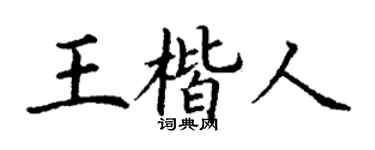 王楷人

词典网